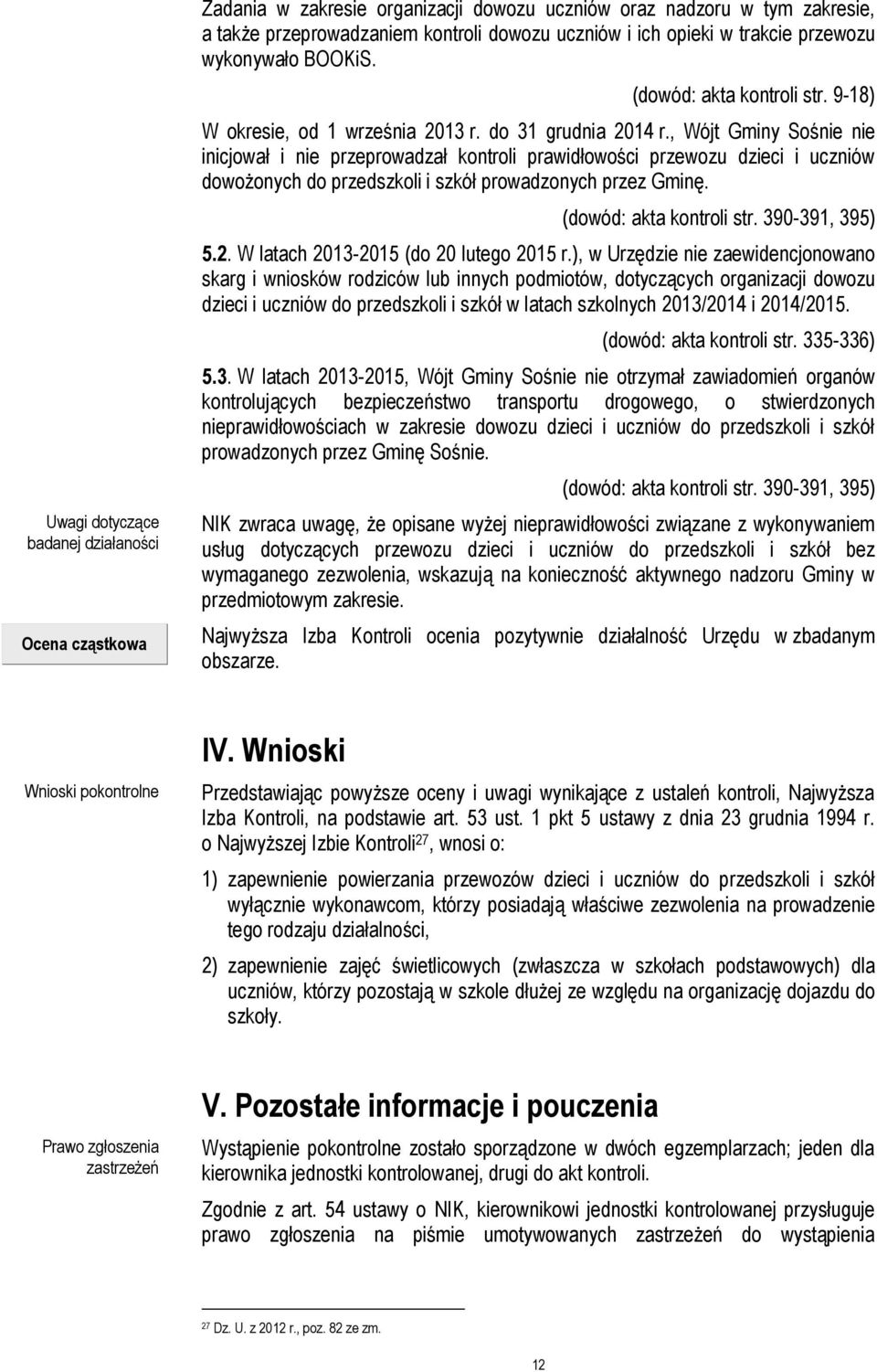 Zadania w zakresie organizacji dowozu uczniów oraz nadzoru w tym zakresie, a także przeprowadzaniem kontroli dowozu uczniów i ich opieki w trakcie przewozu wykonywało BOOKiS.

(dowód: akta kontroli str. 9-18)

W okresie, od 1 września 2013 r. do 31 grudnia 2014 r., Wójt Gminy Sośnie nie inicjował i nie przeprowadzał kontroli prawidłowości przewozu dzieci i uczniów dowożonych do przedszkoli i szkół prowadzonych przez Gminę.

(dowód: akta kontroli str. 390-391, 395)

5.2. W latach 2013-2015 (do 20 lutego 2015 r.), w Urzędzie nie zaewidencjonowano skarg i wniosków rodziców lub innych podmiotów, dotyczących organizacji dowozu dzieci i uczniów do przedszkoli i szkół w latach szkolnych 2013/2014 i 2014/2015.

(dowód: akta kontroli str. 335-336)

5.3. W latach 2013-2015, Wójt Gminy Sośnie nie otrzymał zawiadomień organów kontrolujących bezpieczeństwo transportu drogowego, o stwierdzonych nieprawidłowościach w zakresie dowozu dzieci i uczniów do przedszkoli i szkół prowadzonych przez Gminę Sośnie.

(dowód: akta kontroli str. 390-391, 395)

Uwagi dotyczące badanej działalności

NIK zwraca uwagę, że opisane wyżej nieprawidłowości związane z wykonywaniem usług dotyczących przewozu dzieci i uczniów do przedszkoli i szkół bez wymaganego zezwolenia, wskazują na konieczność aktywnego nadzoru Gminy w przedmiotowym zakresie.

Ocena cząstkowa

Najwyższa Izba Kontroli ocenia pozytywnie działalność Urzędu w zbadanym obszarze.

IV. Wnioski

Wnioski pokontrolne

Przedstawiając powyższe oceny i uwagi wynikające z ustaleń kontroli, Najwyższa Izba Kontroli, na podstawie art. 53 ust. 1 pkt 5 ustawy z dnia 23 grudnia 1994 r. o Najwyższej Izbie Kontroli$^{27}$, wnosi o:

1) zapewnienie powierzania przewozów dzieci i uczniów do przedszkoli i szkół wyłącznie wykonawcom, którzy posiadają właściwe zezwolenia na prowadzenie tego rodzaju działalności,

2) zapewnienie zajęć świetlicowych (zwłaszcza w szkołach podstawowych) dla uczniów, którzy pozostają w szkole dłużej ze względu na organizację dojazdu do szkoły.

V. Pozostałe informacje i pouczenia

Prawo zgłoszenia zastrzeżeń

Wystąpienie pokontrolne zostało sporządzone w dwóch egzemplarzach; jeden dla kierownika jednostki kontrolowanej, drugi do akt kontroli.

Zgodnie z art. 54 ustawy o NIK, kierownikowi jednostki kontrolowanej przysługuje prawo zgłoszenia na piśmie umotywowanych zastrzeżeń do wystąpienia

$^{27}$ Dz. U. z 2012 r., poz. 82 ze zm.

12